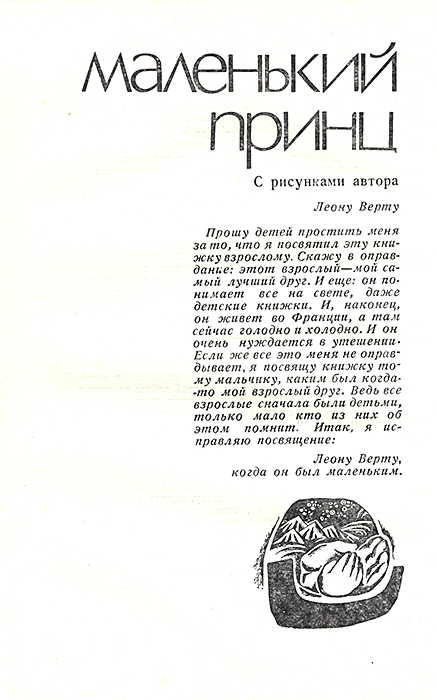 маленький принц

С рисунками автора

Леону Верту

Прошу детей простить меня за то, что я посвятил эту книжку взрослому. Скажу в оправдание: этот взрослый — мой самый лучший друг. И еще: он понимает все на свете, даже детские книжки. И, наконец, он живет во Франции, а там сейчас голодно и холодно. И он очень нуждается в утешении. Если же все это меня не оправдывает, я посвящу книжку тому мальчику, каким был когда-то мой взрослый друг. Ведь все взрослые сначала были детьми, только мало кто из них об этом помнит. Итак, я исправляю посвящение:

Леону Верту, когда он был маленьким.